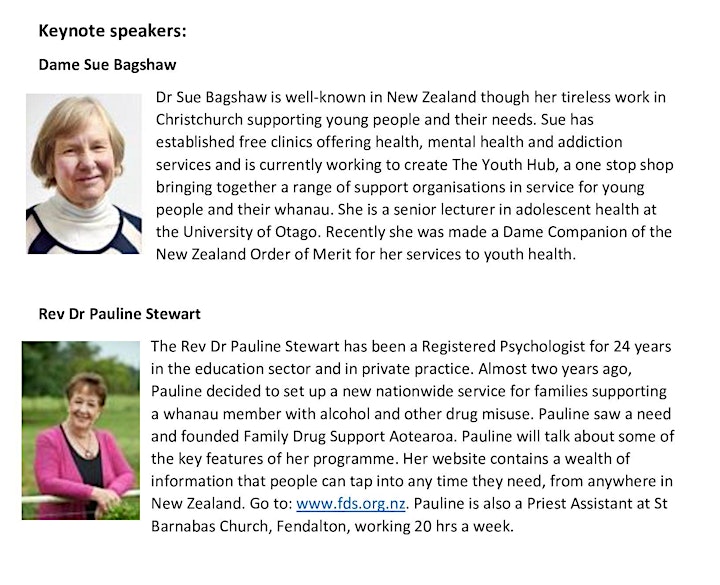 Keynote speakers:

Dame Sue Bagshaw

Dr Sue Bagshaw is well-known in New Zealand though her tireless work in Christchurch supporting young people and their needs. Sue has established free clinics offering health, mental health and addiction services and is currently working to create The Youth Hub, a one stop shop bringing together a range of support organisations in service for young people and their whanau. She is a senior lecturer in adolescent health at the University of Otago. Recently she was made a Dame Companion of the New Zealand Order of Merit for her services to youth health.

Rev Dr Pauline Stewart

The Rev Dr Pauline Stewart has been a Registered Psychologist for 24 years in the education sector and in private practice. Almost two years ago, Pauline decided to set up a new nationwide service for families supporting a whanau member with alcohol and other drug misuse. Pauline saw a need and founded Family Drug Support Aotearoa. Pauline will talk about some of the key features of her programme. Her website contains a wealth of information that people can tap into any time they need, from anywhere in New Zealand. Go to: www.fds.org.nz. Pauline is also a Priest Assistant at St Barnabas Church, Fendalton, working 20 hrs a week.